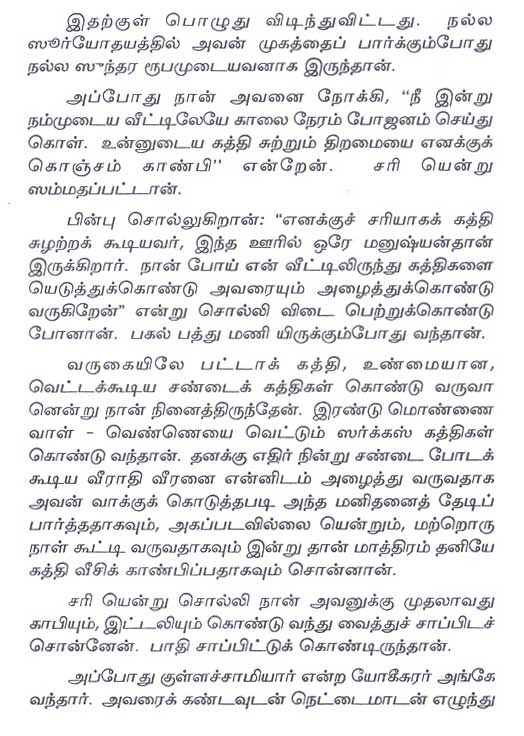 இதற்குள் பொழுது விடிந்துவிட்டது. நல்ல ஸூர்யோதயத்தில் அவன் முகத்தைப் பார்க்கும்போது நல்ல ஸுந்தர ரூபமுடையவனாக இருந்தான்.

அப்போது நான் அவனை நோக்கி, "நீ இன்று நம்முடைய வீட்டிலேயே காலை நேரம் போஜனம் செய்து கொள். உன்னுடைய கத்தி சுற்றும் திறமையை எனக்குக் கொஞ்சம் காண்பி" என்றேன். சரி யென்று ஸம்மதப்பட்டான்.

பின்பு சொல்லுகிறான்: "எனக்குச் சரியாகக் கத்தி சுழற்றக் கூடியவர், இந்த ஊரில் ஒரே மனுஷ்யன்தான் இருக்கிறார். நான் போய் என் வீட்டிலிருந்து கத்திகளை யெடுத்துக்கொண்டு அவரையும் அழைத்துக்கொண்டு வருகிறேன்" என்று சொல்லி விடை பெற்றுக்கொண்டு போனான். பகல் பத்து மணி யிருக்கும்போது வந்தான்.

வருகையிலே பட்டாக் கத்தி, உண்மையான, வெட்டக்கூடிய சண்டைக் கத்திகள் கொண்டு வருவா னென்று நான் நினைத்திருந்தேன். இரண்டு மொண்ணை வாள் - வெண்ணெயை வெட்டும் ஸர்க்கஸ் கத்திகள் கொண்டு வந்தான். தனக்கு எதிர் நின்று சண்டை போடக் கூடிய வீராதி வீரனை என்னிடம் அழைத்து வருவதாக அவன் வாக்குக் கொடுத்தபடி அந்த மனிதனைத் தேடிப் பார்த்ததாகவும், அகப்படவில்லை யென்றும், மற்றொரு நாள் கூட்டி வருவதாகவும் இன்று தான் மாத்திரம் தனியே கத்தி வீசிக் காண்பிப்பதாகவும் சொன்னான்.

சரி யென்று சொல்லி நான் அவனுக்கு முதலாவது காபியும், இட்டலியும் கொண்டு வந்து வைத்துச் சாப்பிடச் சொன்னேன். பாதி சாப்பிட்டுக் கொண்டிருந்தான்.

அப்போது குள்ளச்சாமியார் என்ற யோகீசுரர் அங்கே வந்தார். அவரைக் கண்டவுடன் நெட்டைமாடன் எழுந்து